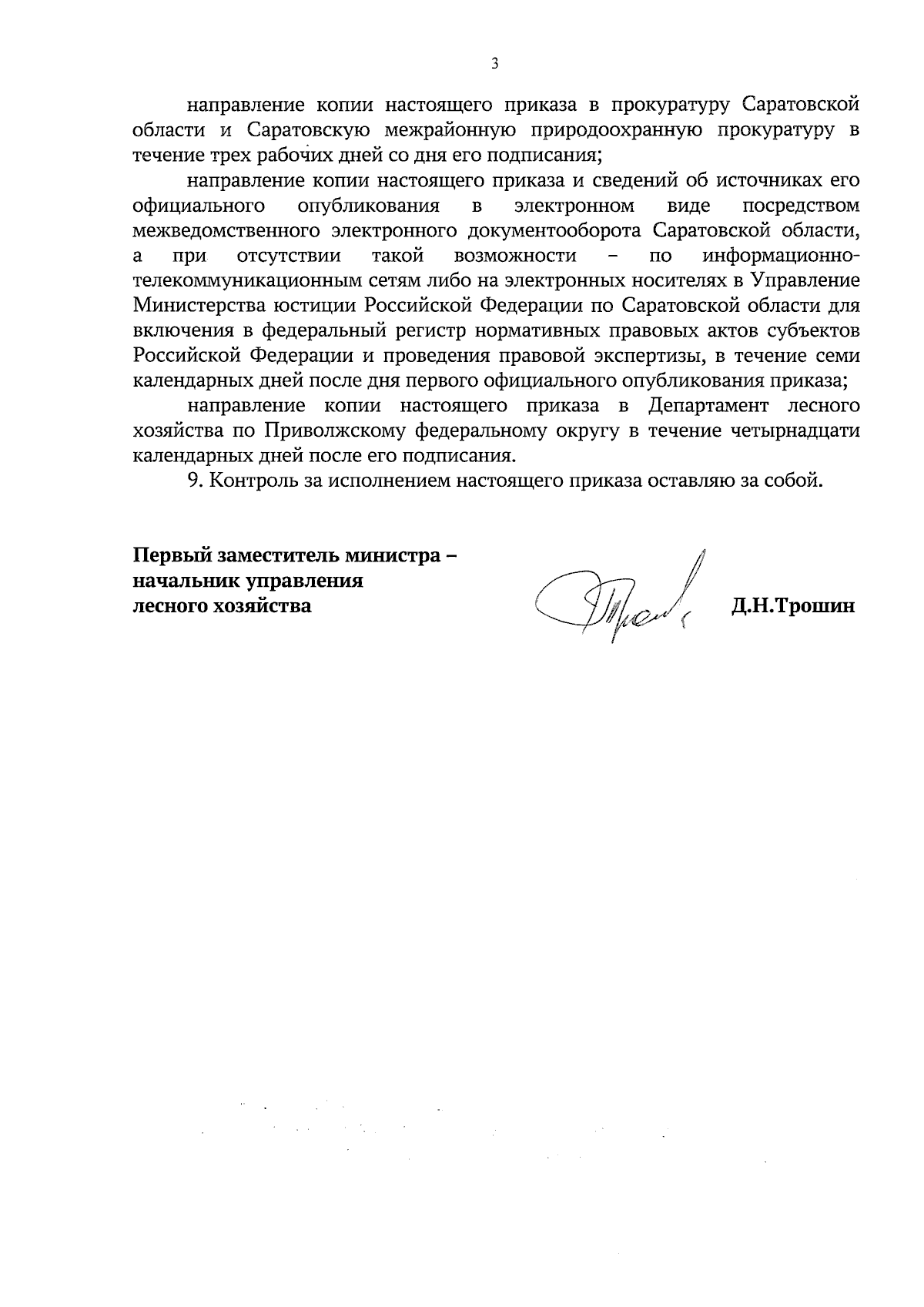 3

направление копии настоящего приказа в прокуратуру Саратовской области и Саратовскую межрайонную природоохранную прокуратуру в течение трех рабочих дней со дня его подписания;

направление копии настоящего приказа и сведений об источниках его официального опубликования в электронном виде посредством межведомственного электронного документооборота Саратовской области, а при отсутствии такой возможности – по информационно-телекоммуникационным сетям либо на электронных носителях в Управление Министерства юстиции Российской Федерации по Саратовской области для включения в федеральный регистр нормативных правовых актов субъектов Российской Федерации и проведения правовой экспертизы, в течение семи календарных дней после дня первого официального опубликования приказа;

направление копии настоящего приказа в Департамент лесного хозяйства по Приволжскому федеральному округу в течение четырнадцати календарных дней после его подписания.

9. Контроль за исполнением настоящего приказа оставляю за собой.

Первый заместитель министра – начальник управления лесного хозяйства

Д.Н.Трошин